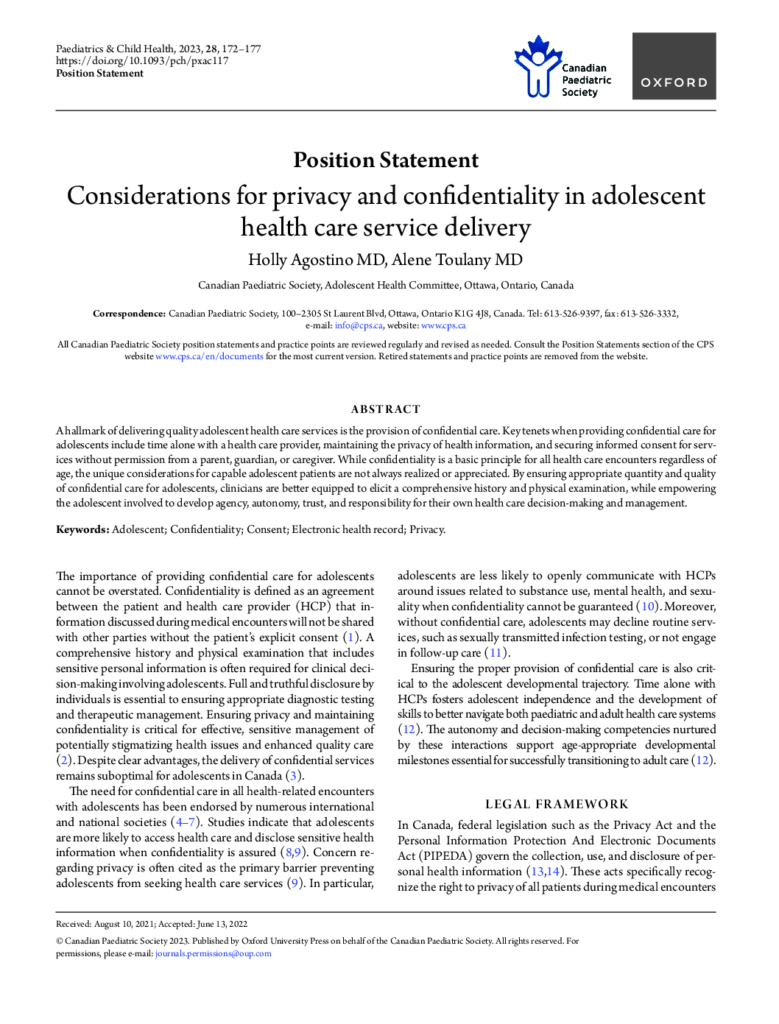 Paediatrics & Child Health, 2023, 28, 172–177
https://doi.org/10.1093/pch/pxac117
Position Statement

Canadian Paediatric Society

OXFORD

Position Statement

Considerations for privacy and confidentiality in adolescent health care service delivery

Holly Agostino MD, Alene Toulany MD

Canadian Paediatric Society, Adolescent Health Committee, Ottawa, Ontario, Canada

Correspondence: Canadian Paediatric Society, 100–2305 St Laurent Blvd, Ottawa, Ontario K1G 4J8, Canada. Tel: 613-526-9397, fax: 613-526-3332, e-mail: info@cps.ca, website: www.cps.ca

All Canadian Paediatric Society position statements and practice points are reviewed regularly and revised as needed. Consult the Position Statements section of the CPS website www.cps.ca/en/documents for the most current version. Retired statements and practice points are removed from the website.

ABSTRACT

A hallmark of delivering quality adolescent health care services is the provision of confidential care. Key tenets when providing confidential care for adolescents include time alone with a health care provider, maintaining the privacy of health information, and securing informed consent for services without permission from a parent, guardian, or caregiver. While confidentiality is a basic principle for all health care encounters regardless of age, the unique considerations for capable adolescent patients are not always realized or appreciated. By ensuring appropriate quantity and quality of confidential care for adolescents, clinicians are better equipped to elicit a comprehensive history and physical examination, while empowering the adolescent involved to develop agency, autonomy, trust, and responsibility for their own health care decision-making and management.

Keywords: Adolescent; Confidentiality; Consent; Electronic health record; Privacy.

The importance of providing confidential care for adolescents cannot be overstated. Confidentiality is defined as an agreement between the patient and health care provider (HCP) that information discussed during medical encounters will not be shared with other parties without the patient's explicit consent (1). A comprehensive history and physical examination that includes sensitive personal information is often required for clinical decision-making involving adolescents. Full and truthful disclosure by individuals is essential to ensuring appropriate diagnostic testing and therapeutic management. Ensuring privacy and maintaining confidentiality is critical for effective, sensitive management of potentially stigmatizing health issues and enhanced quality care (2). Despite clear advantages, the delivery of confidential services remains suboptimal for adolescents in Canada (3).

The need for confidential care in all health-related encounters with adolescents has been endorsed by numerous international and national societies (4–7). Studies indicate that adolescents are more likely to access health care and disclose sensitive health information when confidentiality is assured (8,9). Concern regarding privacy is often cited as the primary barrier preventing adolescents from seeking health care services (9). In particular, adolescents are less likely to openly communicate with HCPs around issues related to substance use, mental health, and sexuality when confidentiality cannot be guaranteed (10). Moreover, without confidential care, adolescents may decline routine services, such as sexually transmitted infection testing, or not engage in follow-up care (11).

Ensuring the proper provision of confidential care is also critical to the adolescent developmental trajectory. Time alone with HCPs fosters adolescent independence and the development of skills to better navigate both paediatric and adult health care systems (12). The autonomy and decision-making competencies nurtured by these interactions support age-appropriate developmental milestones essential for successfully transitioning to adult care (12).

LEGAL FRAMEWORK

In Canada, federal legislation such as the Privacy Act and the Personal Information Protection And Electronic Documents Act (PIPEDA) govern the collection, use, and disclosure of personal health information (13,14). These acts specifically recognize the right to privacy of all patients during medical encounters

Received: August 10, 2021; Accepted: June 13, 2022

© Canadian Paediatric Society 2023. Published by Oxford University Press on behalf of the Canadian Paediatric Society. All rights reserved. For permissions, please e-mail: journals.permissions@oup.com